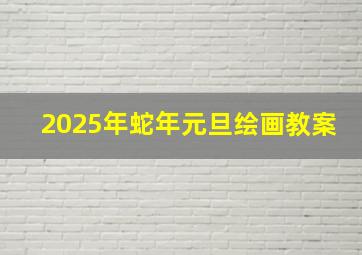 2025年蛇年元旦绘画教案